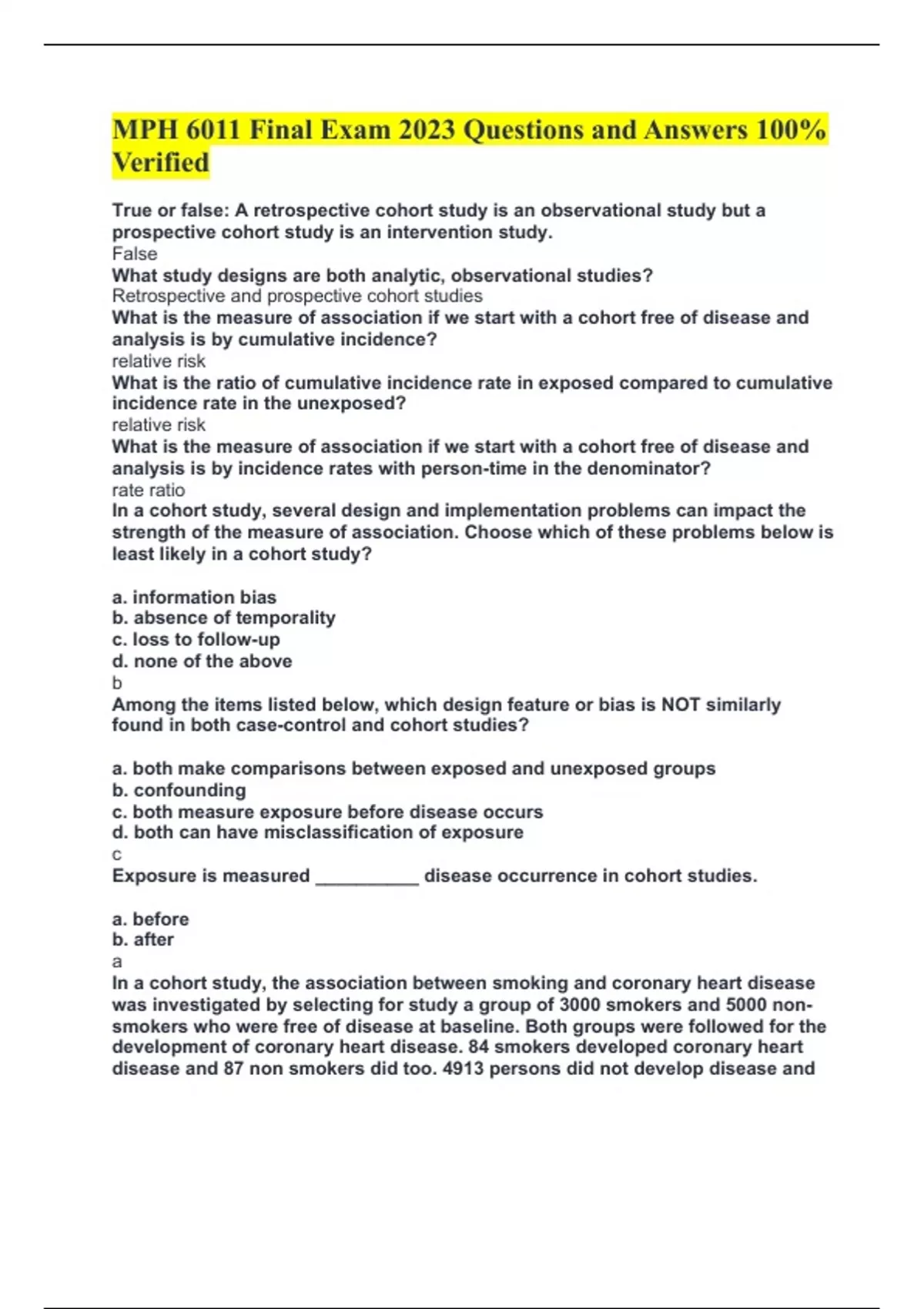 MPH 6011 Final Exam 2023 Questions and Answers 100% Verified

True or false: A retrospective cohort study is an observational study but a prospective cohort study is an intervention study.
False
What study designs are both analytic, observational studies?
Retrospective and prospective cohort studies
What is the measure of association if we start with a cohort free of disease and analysis is by cumulative incidence?
relative risk
What is the ratio of cumulative incidence rate in exposed compared to cumulative incidence rate in the unexposed?
relative risk
What is the measure of association if we start with a cohort free of disease and analysis is by incidence rates with person-time in the denominator?
rate ratio
In a cohort study, several design and implementation problems can impact the strength of the measure of association. Choose which of these problems below is least likely in a cohort study?

a. information bias
b. absence of temporality
c. loss to follow-up
d. none of the above
b
Among the items listed below, which design feature or bias is NOT similarly found in both case-control and cohort studies?

a. both make comparisons between exposed and unexposed groups
b. confounding
c. both measure exposure before disease occurs
d. both can have misclassification of exposure
c
Exposure is measured ____ disease occurrence in cohort studies.

a. before
b. after
a
In a cohort study, the association between smoking and coronary heart disease was investigated by selecting for study a group of 3000 smokers and 5000 non-smokers who were free of disease at baseline. Both groups were followed for the development of coronary heart disease. 84 smokers developed coronary heart disease and 87 non smokers did too. 4913 persons did not develop disease and